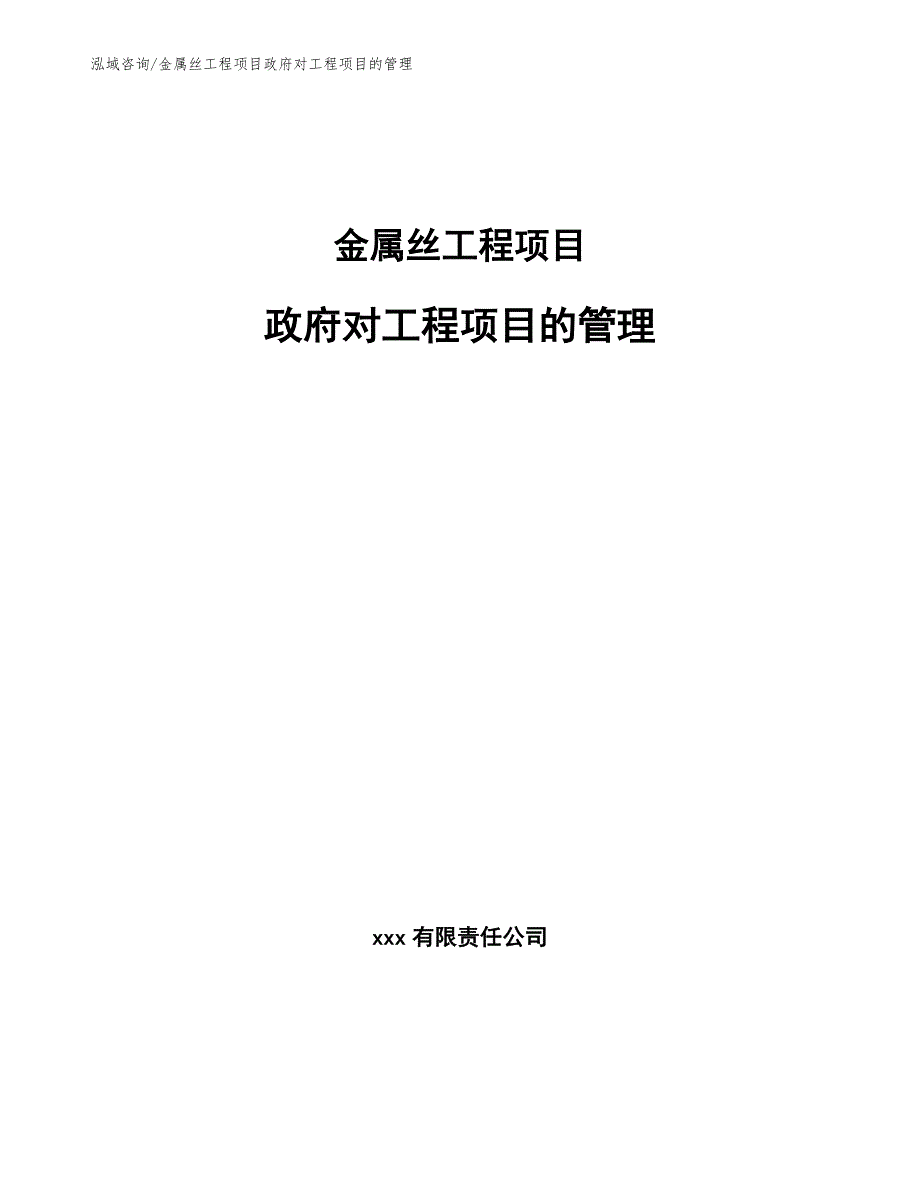 泓域咨询/金属丝工程项目政府对工程项目的管理

金属丝工程项目

政府对工程项目的管理

xxx 有限责任公司